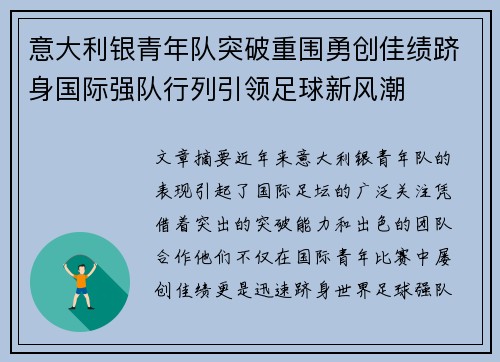 意大利银青年队突破重围勇创佳绩跻身国际强队行列引领足球新风潮

文章摘要近年来意大利银青年队的表现引起了国际足坛的广泛关注凭借着突出的突破能力和出色的团队合作他们不仅在国际青年比赛中屡创佳绩更是迅速跻身世界足球强队